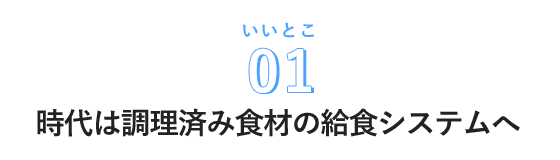 いいとこ
01
時代は調理済み食材の給食システムへ